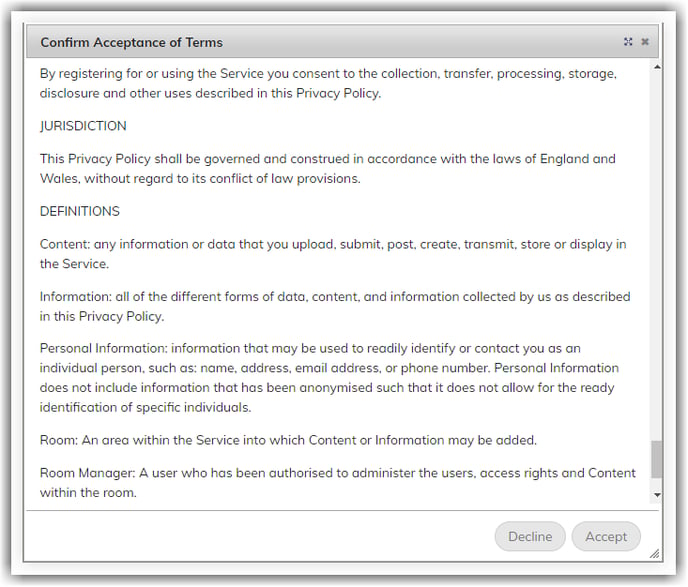 Confirm Acceptance of Terms

By registering for or using the Service you consent to the collection, transfer, processing, storage, disclosure and other uses described in this Privacy Policy.

JURISDICTION

This Privacy Policy shall be governed and construed in accordance with the laws of England and Wales, without regard to its conflict of law provisions.

DEFINITIONS

Content: any information or data that you upload, submit, post, create, transmit, store or display in the Service.

Information: all of the different forms of data, content, and information collected by us as described in this Privacy Policy.

Personal Information: information that may be used to readily identify or contact you as an individual person, such as: name, address, email address, or phone number. Personal Information does not include information that has been anonymised such that it does not allow for the ready identification of specific individuals.

Room: An area within the Service into which Content or Information may be added.

Room Manager: A user who has been authorised to administer the users, access rights and Content within the room.

Decline Accept